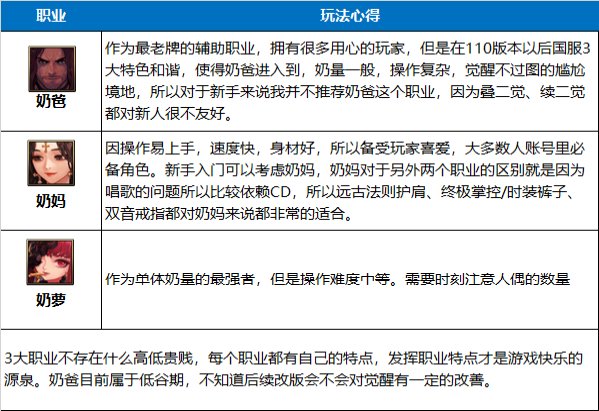 | 职业 | 玩法心得 |
|---|---|
| 奶爸 | 作为最老牌的辅助职业，拥有很多用心的玩家，但是在110版本以后国服3大特色和谐，使得奶爸进入到，奶量一般，操作复杂，觉醒不过图的尴尬境地，所以对于新手来说我并不推荐奶爸这个职业，因为叠二觉、续二觉都对新人很不友好。 |
| 奶妈 | 因操作易上手，速度快，身材好，所以备受玩家喜爱，大多数人账号里必备角色。新手入门可以考虑奶妈，奶妈对于另外两个职业的区别就是因为唱歌的问题所以比较依赖CD，所以远古法则护肩、终极掌控/时装裤子、双音戒指都对奶妈来说都非常的适合。 |
| 奶萝 | 作为单体奶量的最强者，但是操作难度中等。需要时刻注意人偶的数量 |

3大职业不存在什么高低贵贱，每个职业都有自己的特点，发挥职业特点才是游戏快乐的源泉。奶爸目前属于低谷期，不知道后续改版会不会对觉醒有一定的改善。